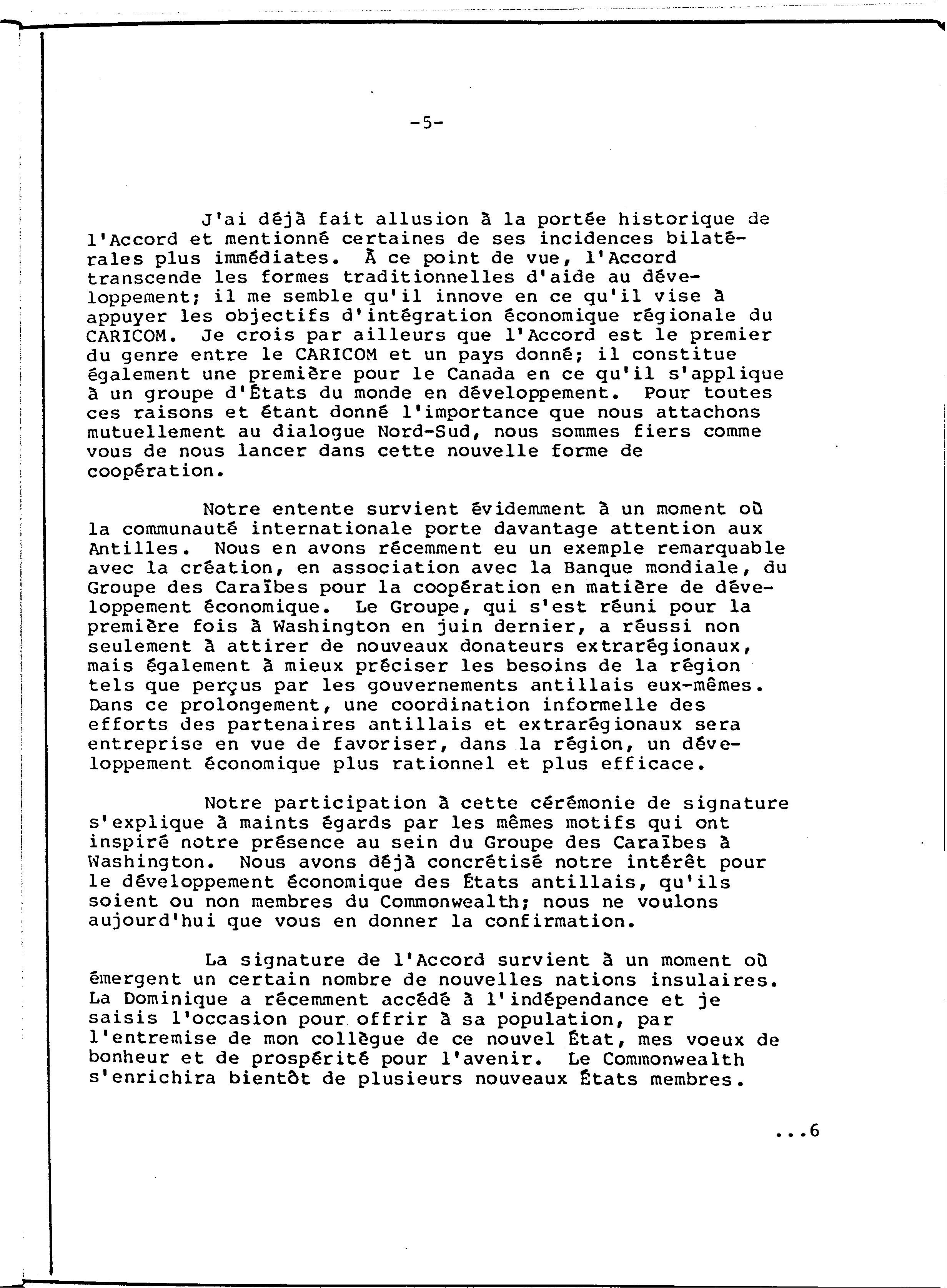 -5-

J'ai déjà fait allusion à la portée historique de l'Accord et mentionné certaines de ses incidences bilatérales plus immédiates. À ce point de vue, l'Accord transcende les formes traditionnelles d'aide au développement; il me semble qu'il innove en ce qu'il vise à appuyer les objectifs d'intégration économique régionale du CARICOM. Je crois par ailleurs que l'Accord est le premier du genre entre le CARICOM et un pays donné; il constitue également une première pour le Canada en ce qu'il s'applique à un groupe d'États du monde en développement. Pour toutes ces raisons et étant donné l'importance que nous attachons mutuellement au dialogue Nord-Sud, nous sommes fiers comme vous de nous lancer dans cette nouvelle forme de coopération.

Notre entente survient évidemment à un moment où la communauté internationale porte davantage attention aux Antilles. Nous en avons récemment eu un exemple remarquable avec la création, en association avec la Banque mondiale, du Groupe des Caraïbes pour la coopération en matière de développement économique. Le Groupe, qui s'est réuni pour la première fois à Washington en juin dernier, a réussi non seulement à attirer de nouveaux donateurs extrarégionaux, mais également à mieux préciser les besoins de la région tels que perçus par les gouvernements antillais eux-mêmes. Dans ce prolongement, une coordination informelle des efforts des partenaires antillais et extrarégionaux sera entreprise en vue de favoriser, dans la région, un développement économique plus rationnel et plus efficace.

Notre participation à cette cérémonie de signature s'explique à maints égards par les mêmes motifs qui ont inspiré notre présence au sein du Groupe des Caraïbes à Washington. Nous avons déjà concrétisé notre intérêt pour le développement économique des États antillais, qu'ils soient ou non membres du Commonwealth; nous ne voulons aujourd'hui que vous en donner la confirmation.

La signature de l'Accord survient à un moment où émergent un certain nombre de nouvelles nations insulaires. La Dominique a récemment accédé à l'indépendance et je saisis l'occasion pour offrir à sa population, par l'entremise de mon collègue de ce nouvel État, mes voeux de bonheur et de prospérité pour l'avenir. Le Commonwealth s'enrichira bientôt de plusieurs nouveaux États membres.

...6